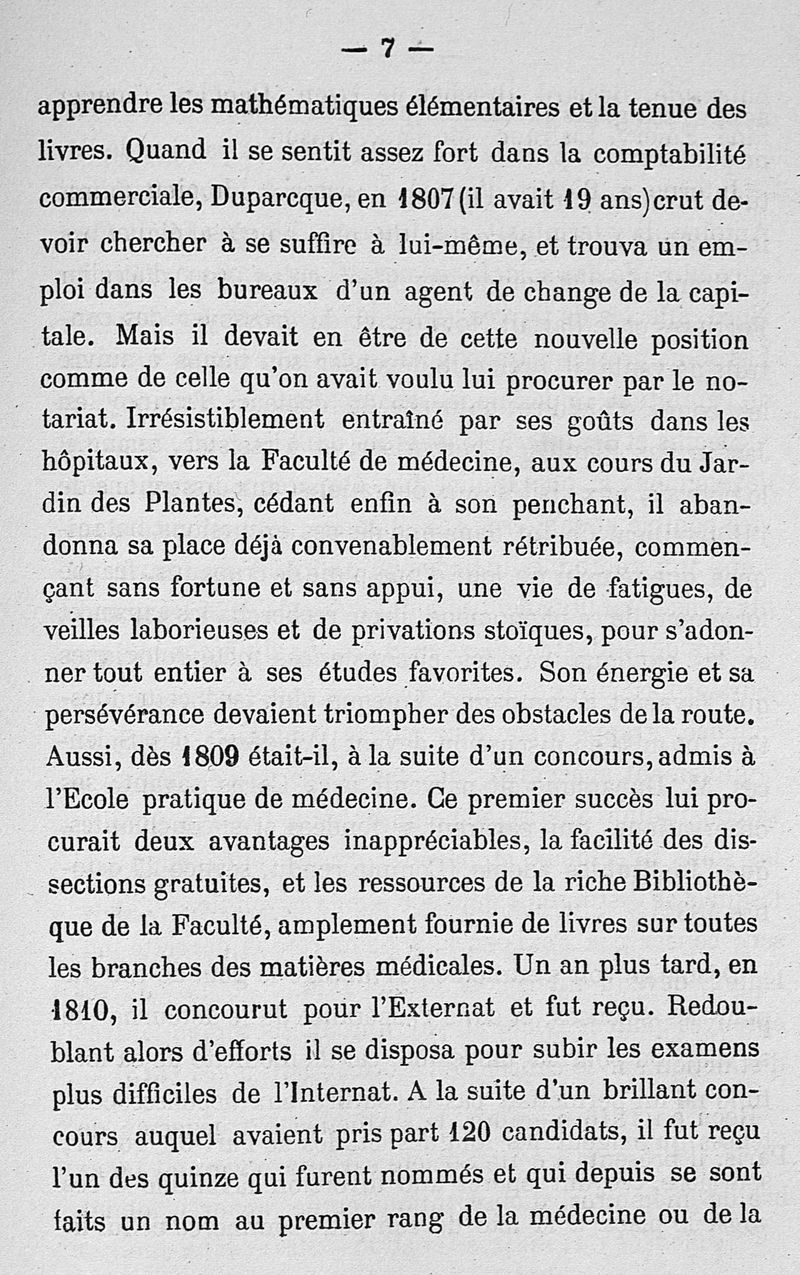 — 7 —

apprendre les mathématiques élémentaires et la tenue des livres. Quand il se sentit assez fort dans la comptabilité commerciale, Duparcque, en 1807 (il avait 19 ans) crut devoir chercher à se suffire à lui-même, et trouva un emploi dans les bureaux d'un agent de change de la capitale. Mais il devait en être de cette nouvelle position comme de celle qu'on avait voulu lui procurer par le notariat. Irrésistiblement entraîné par ses goûts dans les hôpitaux, vers la Faculté de médecine, aux cours du Jardin des Plantes, cédant enfin à son penchant, il abandonna sa place déjà convenablement rétribuée, commençant sans fortune et sans appui, une vie de fatigues, de veilles laborieuses et de privations stoïques, pour s'adonner tout entier à ses études favorites. Son énergie et sa persévérance devaient triompher des obstacles de la route. Aussi, dès 1809 était-il, à la suite d'un concours, admis à l'Ecole pratique de médecine. Ce premier succès lui procurait deux avantages inappréciables, la facilité des dissections gratuites, et les ressources de la riche Bibliothèque de la Faculté, amplement fournie de livres sur toutes les branches des matières médicales. Un an plus tard, en 1810, il concourut pour l'Externat et fut reçu. Redoublant alors d'efforts il se disposa pour subir les examens plus difficiles de l'Internat. A la suite d'un brillant concours auquel avaient pris part 120 candidats, il fut reçu l'un des quinze qui furent nommés et qui depuis se sont faits un nom au premier rang de la médecine ou de la